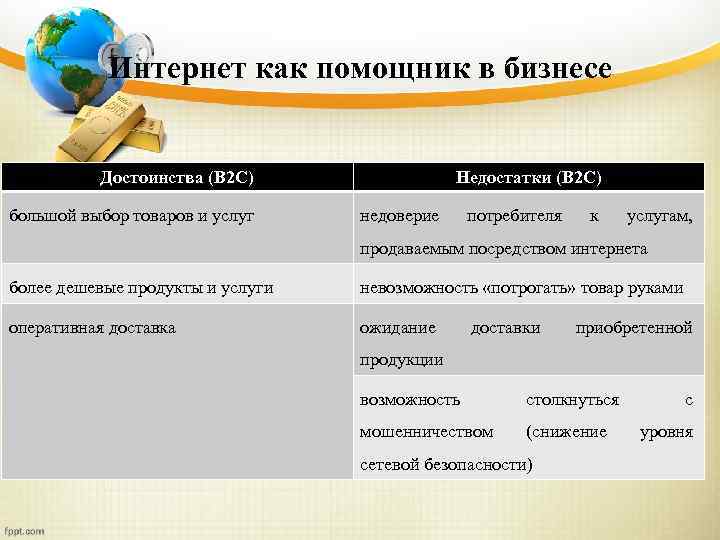 Интернет как помощник в бизнесе

| Достоинства (B2C) | Недостатки (B2C) |
|---|---|
| большой выбор товаров и услуг | недоверие потребителя к услугам, продаваемым посредством интернета |
| более дешевые продукты и услуги | невозможность «потрогать» товар руками |
| оперативная доставка | ожидание доставки приобретенной продукции |
| | возможность столкнуться с мошенничеством (снижение уровня сетевой безопасности) |

fppt.com